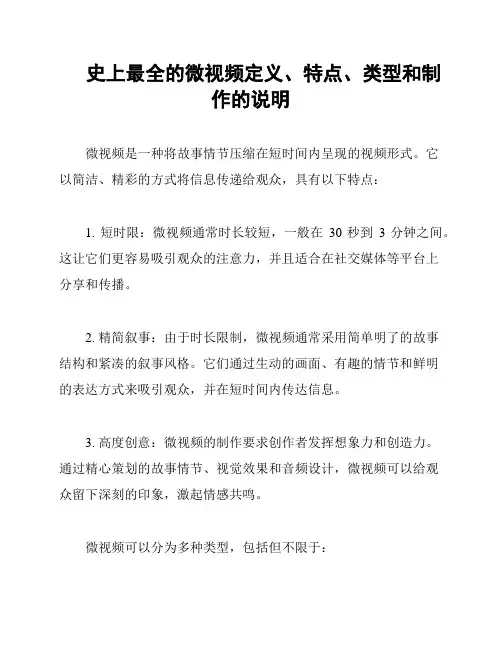 史上最全的微视频定义、特点、类型和制作的说明

微视频是一种将故事情节压缩在短时间内呈现的视频形式。它以简洁、精彩的方式将信息传递给观众，具有以下特点：

1. 短时限：微视频通常时长较短，一般在 30 秒到 3 分钟之间。这让它们更容易吸引观众的注意力，并且适合在社交媒体等平台上分享和传播。

2. 精简叙事：由于时长限制，微视频通常采用简单明了的故事结构和紧凑的叙事风格。它们通过生动的画面、有趣的情节和鲜明的表达方式来吸引观众，并在短时间内传达信息。

3. 高度创意：微视频的制作要求创作者发挥想象力和创造力。通过精心策划的故事情节、视觉效果和音频设计，微视频可以给观众留下深刻的印象，激起情感共鸣。

微视频可以分为多种类型，包括但不限于：